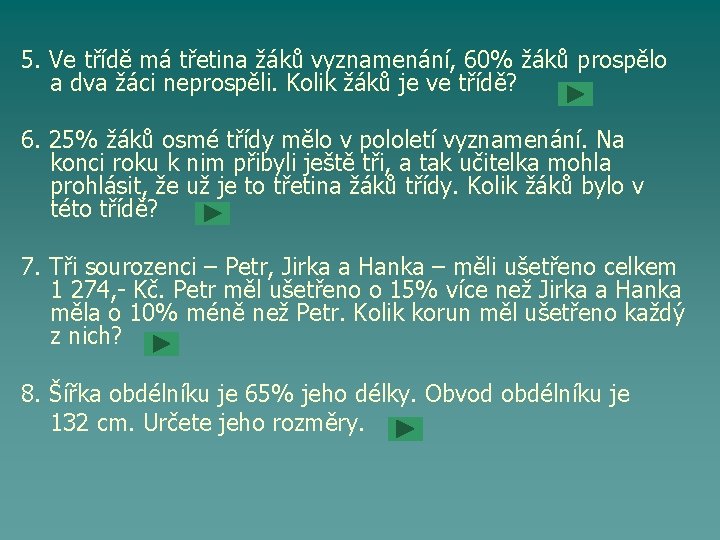 5. Ve třídě má třetina žáků vyznamenání, 60% žáků prospělo a dva žáci neprospěli. Kolik žáků je ve třídě?

6. 25% žáků osmé třídy mělo v pololetí vyznamenání. Na konci roku k nim přibyli ještě tři, a tak učitelka mohla prohlásit, že už je to třetina žáků třídy. Kolik žáků bylo v této třídě?

7. Tři sourozenci – Petr, Jirka a Hanka – měli ušetřeno celkem 1 274,- Kč. Petr měl ušetřeno o 15% více než Jirka a Hanka měla o 10% méně než Petr. Kolik korun měl ušetřeno každý z nich?

8. Šířka obdélníku je 65% jeho délky. Obvod obdélníku je 132 cm. Určete jeho rozměry.